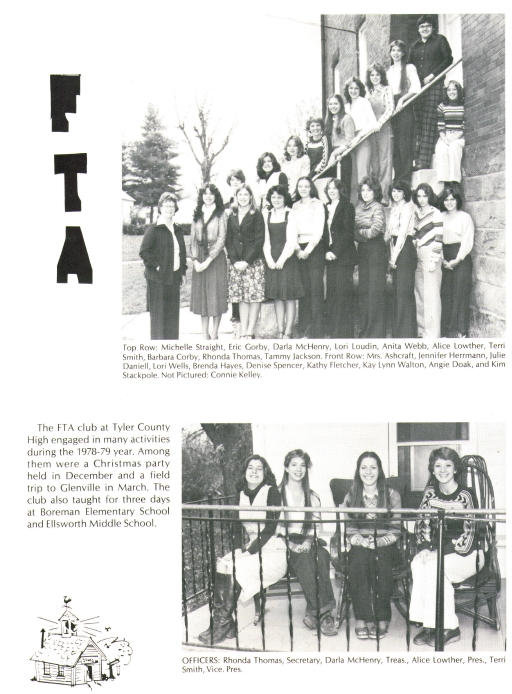 FTA

Top Row: Michelle Straight, Eric Gorby, Darla McHenry, Lori Loudin, Anita Webb, Alice Lowther, Terri Smith, Barbara Corby, Rhonda Thomas, Tammy Jackson. Front Row: Mrs. Ashcraft, Jennifer Herrmann, Julie Daniell, Lori Wells, Brenda Hayes, Denise Spencer, Kathy Fletcher, Kay Lynn Walton, Angie Doak, and Kim Stackpole. Not Pictured: Connie Kelley.

The FTA club at Tyler County High engaged in many activities during the 1978-79 year. Among them were a Christmas party held in December and a field trip to Glenville in March. The club also taught for three days at Boreman Elementary School and Ellsworth Middle School.

OFFICERS: Rhonda Thomas, Secretary, Darla McHenry, Treas., Alice Lowther, Pres., Terri Smith, Vice. Pres.